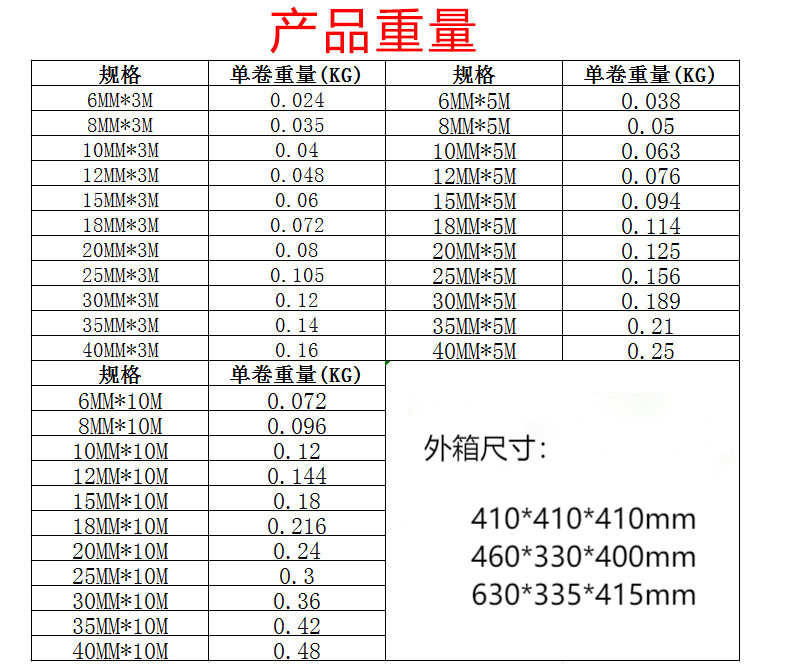 产品重量

| 规格 | 单卷重量(KG) |
|---|---|
| 6MM*3M | 0.024 |
| 8MM*3M | 0.035 |
| 10MM*3M | 0.04 |
| 12MM*3M | 0.048 |
| 15MM*3M | 0.06 |
| 18MM*3M | 0.072 |
| 20MM*3M | 0.08 |
| 25MM*3M | 0.105 |
| 30MM*3M | 0.12 |
| 35MM*3M | 0.14 |
| 40MM*3M | 0.16 |

| 规格 | 单卷重量(KG) |
|---|---|
| 6MM*5M | 0.038 |
| 8MM*5M | 0.05 |
| 10MM*5M | 0.063 |
| 12MM*5M | 0.076 |
| 15MM*5M | 0.094 |
| 18MM*5M | 0.114 |
| 20MM*5M | 0.125 |
| 25MM*5M | 0.156 |
| 30MM*5M | 0.189 |
| 35MM*5M | 0.21 |
| 40MM*5M | 0.25 |

| 规格 | 单卷重量(KG) |
|---|---|
| 6MM*10M | 0.072 |
| 8MM*10M | 0.096 |
| 10MM*10M | 0.12 |
| 12MM*10M | 0.144 |
| 15MM*10M | 0.18 |
| 18MM*10M | 0.216 |
| 20MM*10M | 0.24 |
| 25MM*10M | 0.3 |
| 30MM*10M | 0.36 |
| 35MM*10M | 0.42 |
| 40MM*10M | 0.48 |

外箱尺寸:

410*410*410mm
460*330*400mm
630*335*415mm